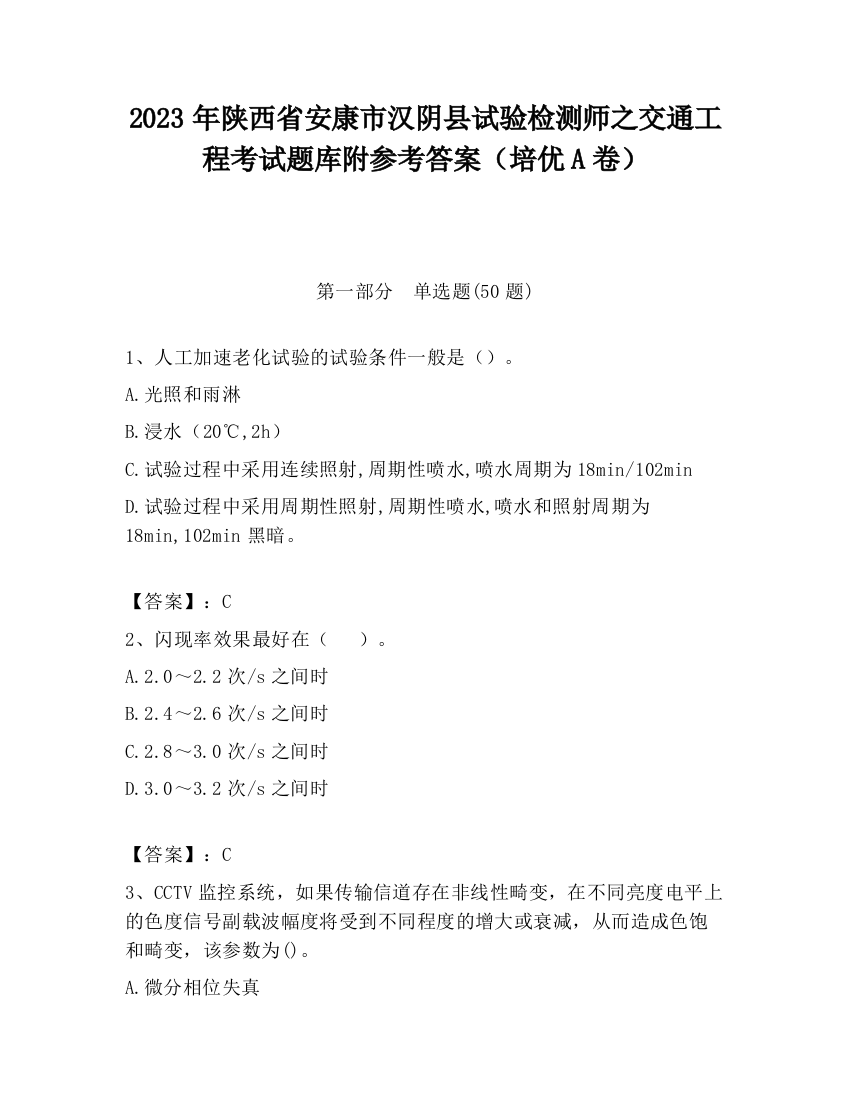 2023 年陕西省安康市汉阴县试验检测师之交通工程考试题库附参考答案（培优 A 卷）

第一部分　单选题(50 题)

1、人工加速老化试验的试验条件一般是（）。

A.光照和雨淋

B.浸水（20℃,2h）

C.试验过程中采用连续照射,周期性喷水,喷水周期为 18min/102min

D.试验过程中采用周期性照射,周期性喷水,喷水和照射周期为 18min,102min 黑暗。

【答案】：C

2、闪现率效果最好在（　）。

A.2.0～2.2 次/s 之间时

B.2.4～2.6 次/s 之间时

C.2.8～3.0 次/s 之间时

D.3.0～3.2 次/s 之间时

【答案】：C

3、CCTV 监控系统，如果传输信道存在非线性畸变，在不同亮度电平上的色度信号副载波幅度将受到不同程度的增大或衰减，从而造成色饱和畸变，该参数为()。

A.微分相位失真